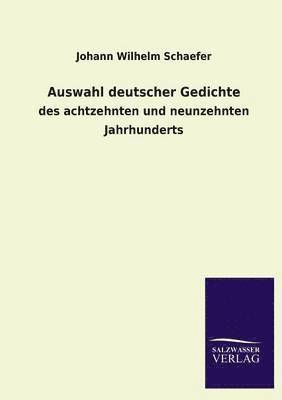 Johann Wilhelm Schaefer

Auswahl deutscher Gedichte
des achtzehnten und neunzehnten Jahrhunderts

SALZWASSER
VERLAG